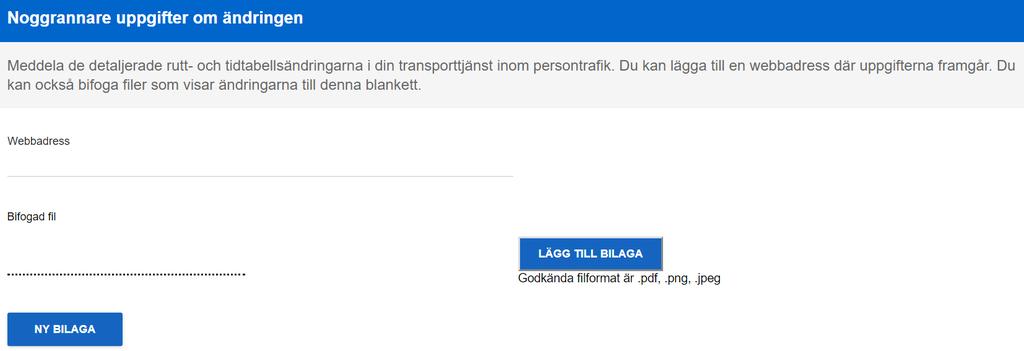 Noggrannare uppgifter om ändringen

Meddela de detaljerade rutt- och tidtabellsändringarna i din transporttjänst inom persontrafik. Du kan lägga till en webbadress där uppgifterna framgår. Du kan också bifoga filer som visar ändringarna till denna blankett.

Webbadress

Bifogad fil

LÄGG TILL BILAGA

Godkända filformat är .pdf, .png, .jpeg

NY BILAGA